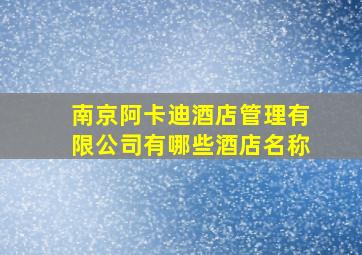 南京阿卡迪酒店管理有限公司有哪些酒店名称